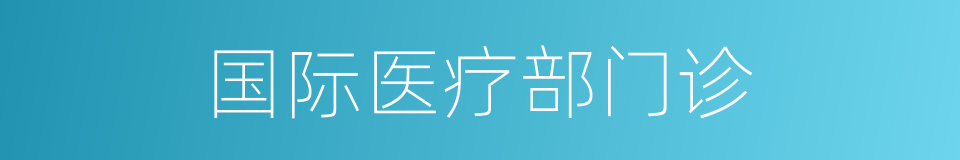 国际医疗部门诊